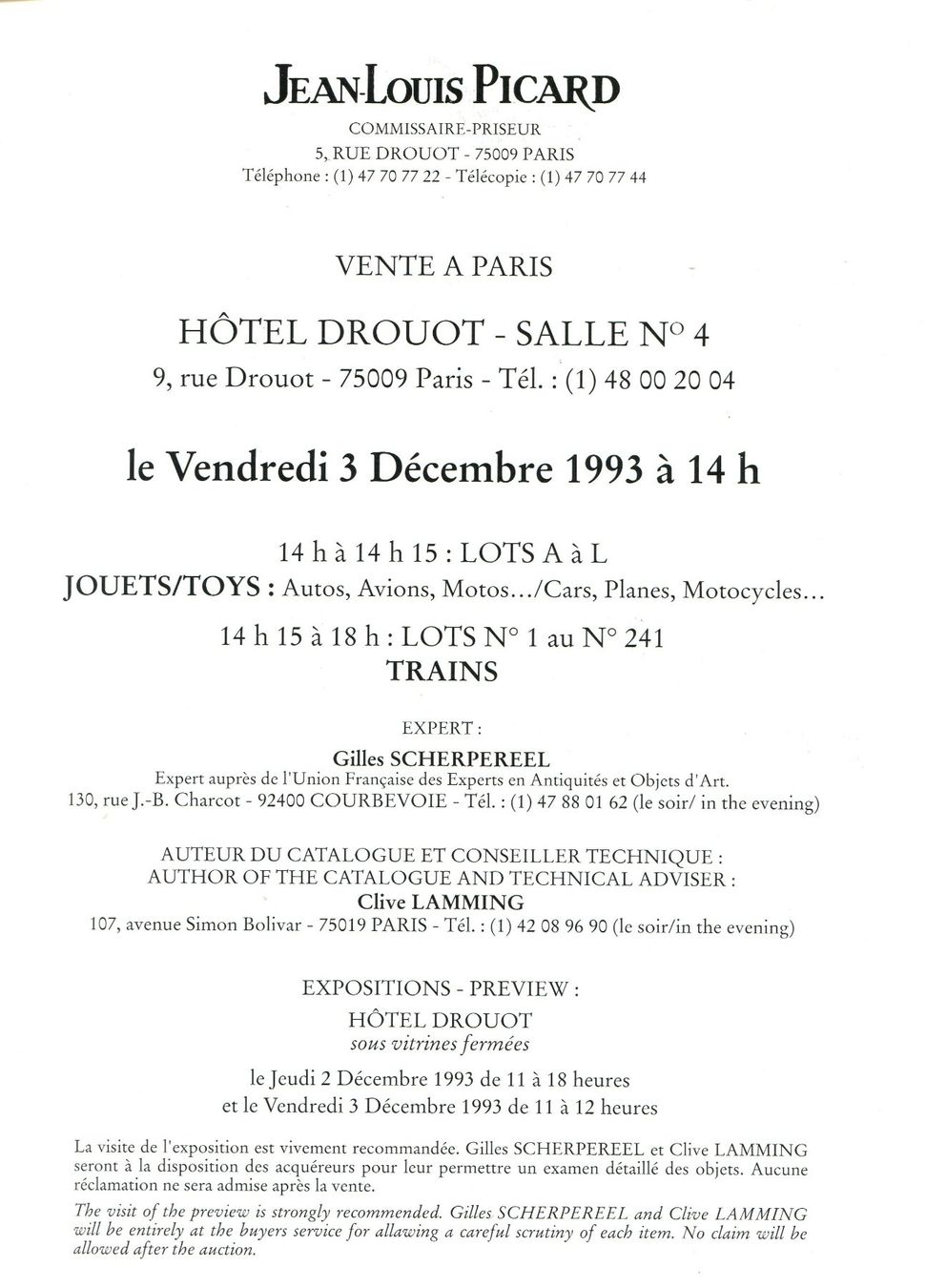 JEAN-LOUIS PICARD

COMMISSAIRE-PRISEUR
5, RUE DROUOT - 75009 PARIS
Téléphone : (1) 47 70 77 22 - Télécopie : (1) 47 70 77 44

VENTE A PARIS

HÔTEL DROUOT - SALLE N° 4
9, rue Drouot - 75009 Paris - Tél. : (1) 48 00 20 04

le Vendredi 3 Décembre 1993 à 14 h

14 h à 14 h 15 : LOTS A à L
JOUETS/TOYS : Autos, Avions, Motos.../Cars, Planes, Motocycles...
14 h 15 à 18 h : LOTS N° 1 au N° 241
TRAINS

EXPERT :
Gilles SCHERPEREEL
Expert auprès de l'Union Française des Experts en Antiquités et Objets d'Art.
130, rue J.-B. Charcot - 92400 COURBEVOIE - Tél. : (1) 47 88 01 62 (le soir/ in the evening)

AUTEUR DU CATALOGUE ET CONSEILLER TECHNIQUE :
AUTHOR OF THE CATALOGUE AND TECHNICAL ADVISER :
Clive LAMMING
107, avenue Simon Bolivar - 75019 PARIS - Tél. : (1) 42 08 96 90 (le soir/in the evening)

EXPOSITIONS - PREVIEW :
HÔTEL DROUOT
sous vitrines fermées
le Jeudi 2 Décembre 1993 de 11 à 18 heures
et le Vendredi 3 Décembre 1993 de 11 à 12 heures

La visite de l'exposition est vivement recommandée. Gilles SCHERPEREEL et Clive LAMMING seront à la disposition des acquéreurs pour leur permettre un examen détaillé des objets. Aucune réclamation ne sera admise après la vente.

The visit of the preview is strongly recommended. Gilles SCHERPEREEL and Clive LAMMING will be entirely at the buyers service for allawing a careful scrutiny of each item. No claim will be allowed after the auction.